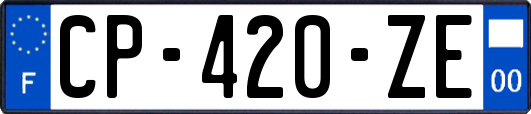 F
CP-420-ZE
00